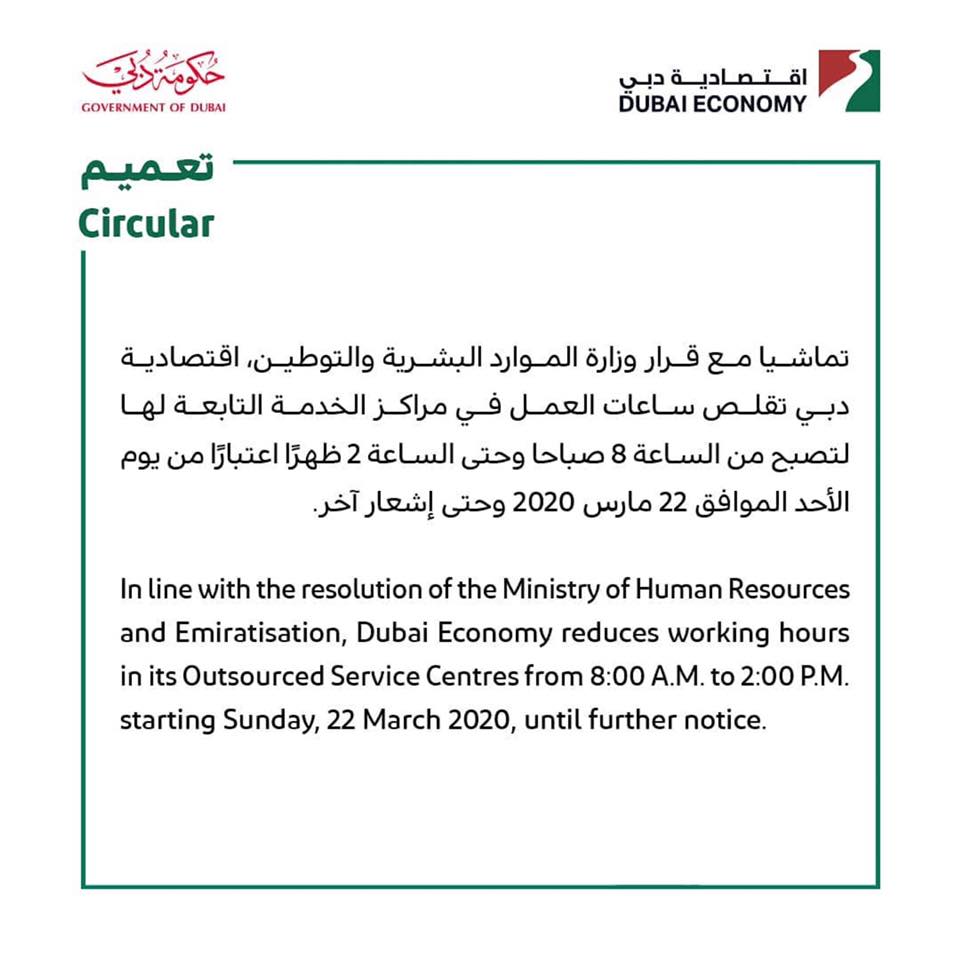 حكومة دبي
GOVERNMENT OF DUBAI

اقتصادية دبي
DUBAI ECONOMY

تعميم
Circular

تماشيا مع قرار وزارة الموارد البشرية والتوطين، اقتصادية دبي تقلص ساعات العمل في مراكز الخدمة التابعة لها لتصبح من الساعة 8 صباحا وحتى الساعة 2 ظهرًا اعتبارًا من يوم الأحد الموافق 22 مارس 2020 وحتى إشعار آخر.

In line with the resolution of the Ministry of Human Resources and Emiratisation, Dubai Economy reduces working hours in its Outsourced Service Centres from 8:00 A.M. to 2:00 P.M. starting Sunday, 22 March 2020, until further notice.